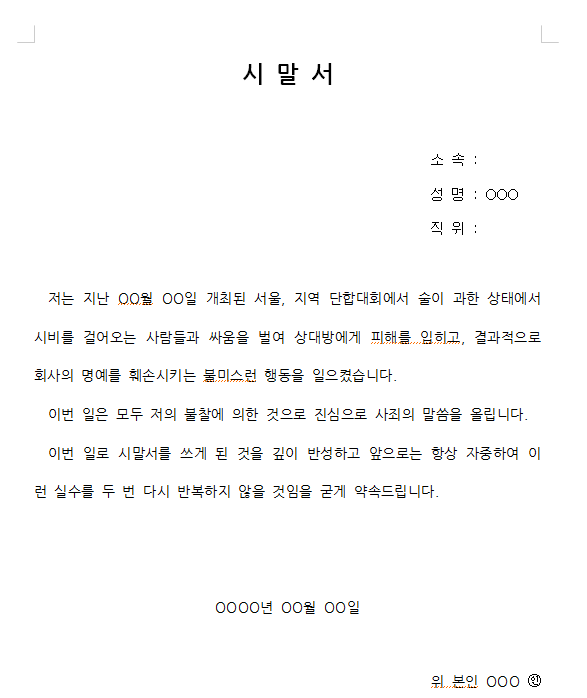 시 말 서

소 속 :

성 명 : OOO

직 위 :

저는 지난 OO월 OO일 개최된 서울, 지역 단합대회에서 술이 과한 상태에서 시비를 걸어오는 사람들과 싸움을 벌여 상대방에게 피해를 입히고, 결과적으로 회사의 명예를 훼손시키는 불미스런 행동을 일으켰습니다.

이번 일은 모두 저의 불찰에 의한 것으로 진심으로 사죄의 말씀을 올립니다.

이번 일로 시말서를 쓰게 된 것을 깊이 반성하고 앞으로는 항상 자중하여 이런 실수를 두 번 다시 반복하지 않을 것임을 굳게 약속드립니다.

OOOO년 OO월 OO일

위 본인 OOO ㊞